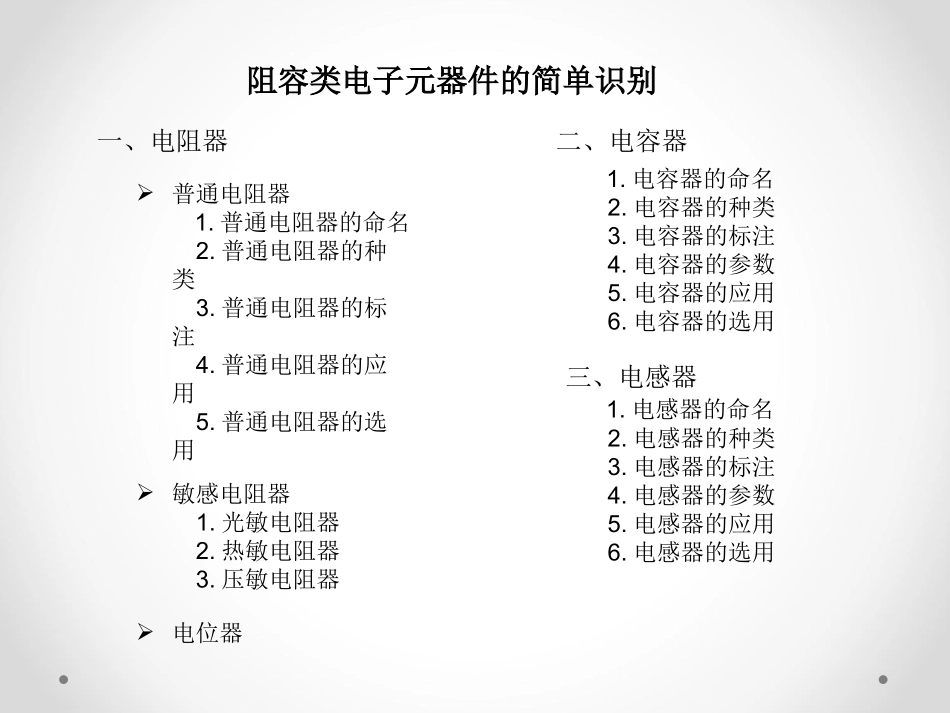 阻容类电子元器件的简单识别

一、电阻器

➢ 普通电阻器
1. 普通电阻器的命名
2. 普通电阻器的种类
3. 普通电阻器的标注
4. 普通电阻器的应用
5. 普通电阻器的选用

➢ 敏感电阻器
1. 光敏电阻器
2. 热敏电阻器
3. 压敏电阻器

➢ 电位器

二、电容器
1. 电容器的命名
2. 电容器的种类
3. 电容器的标注
4. 电容器的参数
5. 电容器的应用
6. 电容器的选用

三、电感器
1. 电感器的命名
2. 电感器的种类
3. 电感器的标注
4. 电感器的参数
5. 电感器的应用
6. 电感器的选用